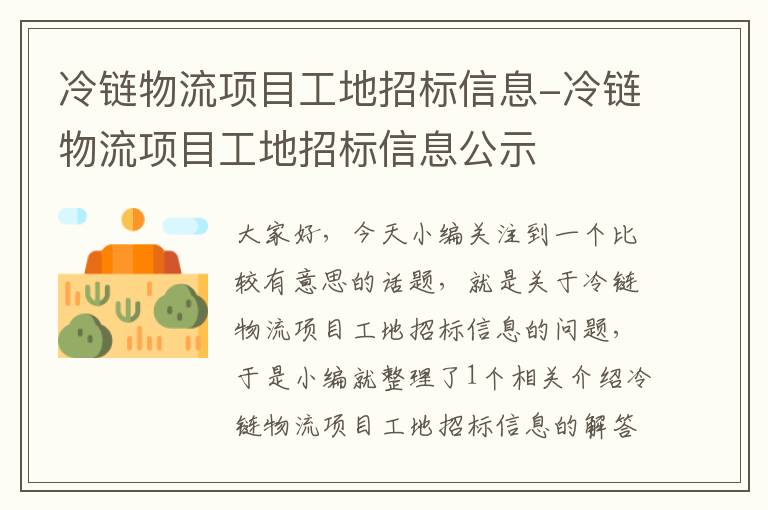 冷链物流项目工地招标信息-冷链物流项目工地招标信息公示

大家好，今天小编关注到一个比较有意思的话题，就是关于冷链物流项目工地招标信息的问题，于是小编就整理了1个相关介绍冷链物流项目工地招标信息的解答